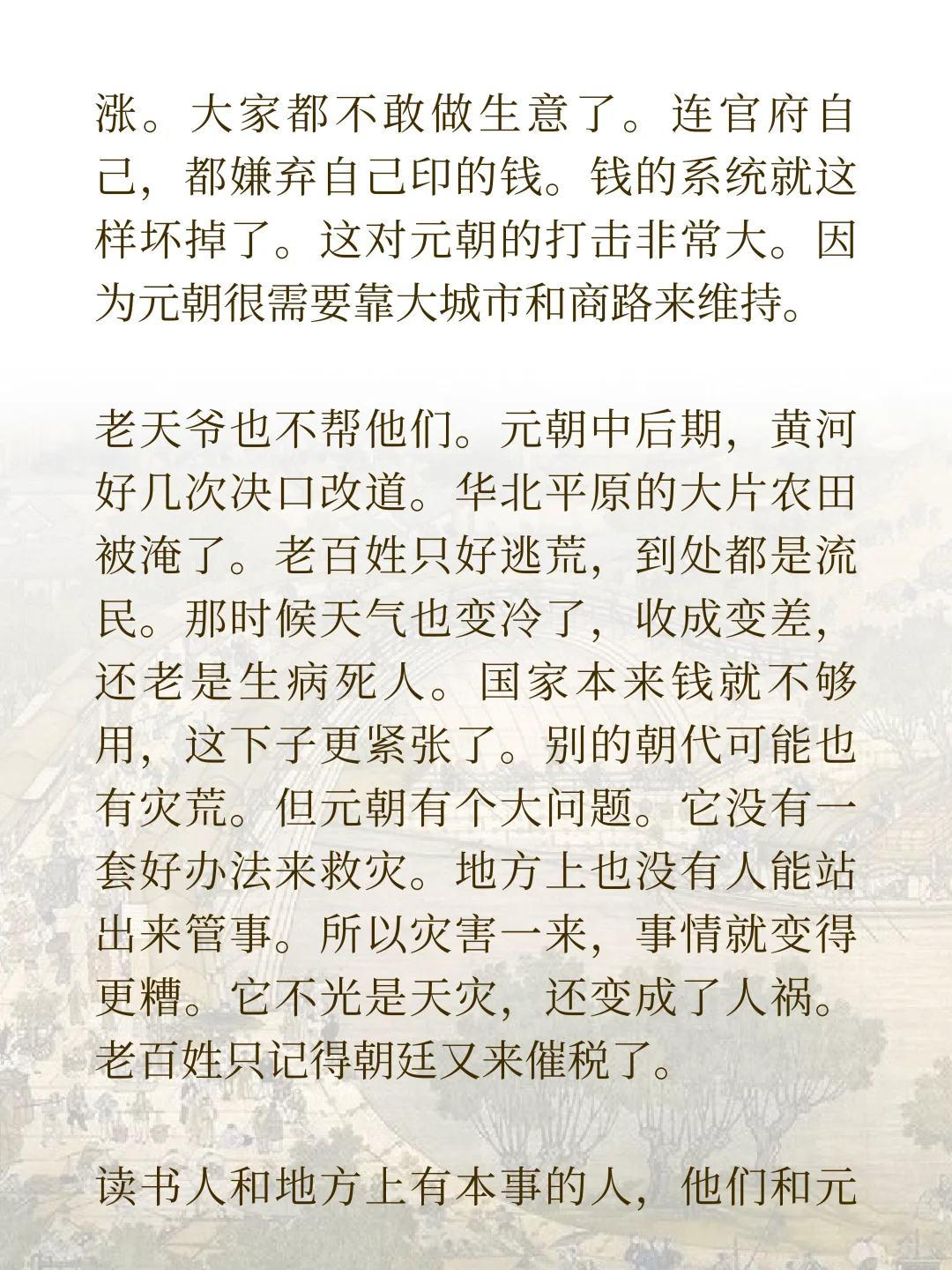 涨。大家都不敢做生意了。连官府自己，都嫌弃自己印的钱。钱的系统就这样坏掉了。这对元朝的打击非常大。因为元朝很需要靠大城市和商路来维持。

老天爷也不帮他们。元朝中后期，黄河好几次决口改道。华北平原的大片农田被淹了。老百姓只好逃荒，到处都是流民。那时候天气也变冷了，收成变差，还老是生病死人。国家本来钱就不够用，这下子更紧张了。别的朝代可能也有灾荒。但元朝有个大问题。它没有一套好办法来救灾。地方上也没有人能站出来管事。所以灾害一来，事情就变得更糟。它不光是天灾，还变成了人祸。老百姓只记得朝廷又来催税了。

读书人和地方上有本事的人，他们和元